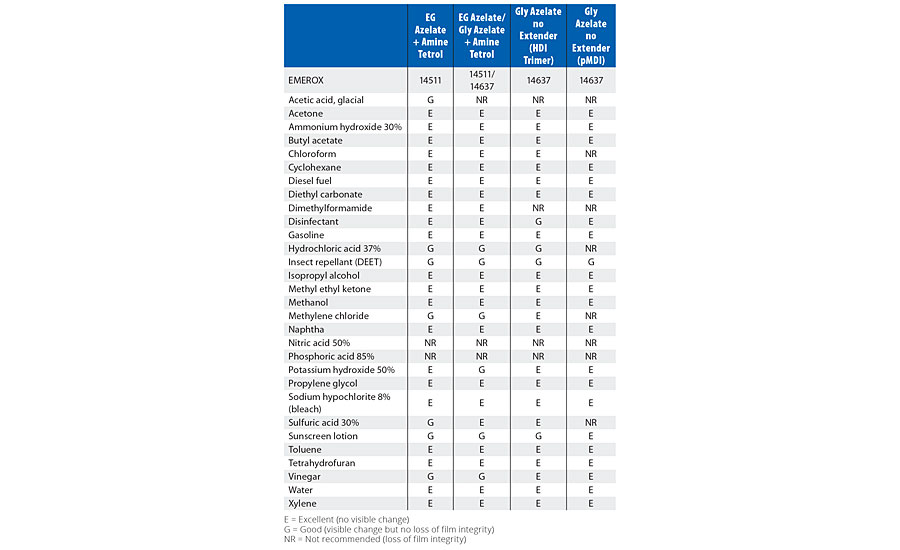 | | EG Azelate + Amine Tetrol | EG Azelate/ Gly Azelate + Amine Tetrol | Gly Azelate no Extender (HDI Trimer) | Gly Azelate no Extender (pMDI) |
|---|---|---|---|---|
| EMEROX | 14511 | 14511/ 14637 | 14637 | 14637 |
| Acetic acid, glacial | G | NR | NR | NR |
| Acetone | E | E | E | E |
| Ammonium hydroxide 30% | E | E | E | E |
| Butyl acetate | E | E | E | E |
| Chloroform | E | E | E | NR |
| Cyclohexane | E | E | E | E |
| Diesel fuel | E | E | E | E |
| Diethyl carbonate | E | E | E | E |
| Dimethylformamide | E | E | NR | NR |
| Disinfectant | E | E | G | E |
| Gasoline | E | E | E | E |
| Hydrochloric acid 37% | G | G | G | NR |
| Insect repellant (DEET) | G | G | G | G |
| Isopropyl alcohol | E | E | E | E |
| Methyl ethyl ketone | E | E | E | E |
| Methanol | E | E | E | E |
| Methylene chloride | G | G | E | NR |
| Naphtha | E | E | E | E |
| Nitric acid 50% | NR | NR | NR | NR |
| Phosphoric acid 85% | NR | NR | NR | NR |
| Potassium hydroxide 50% | E | G | E | E |
| Propylene glycol | E | E | E | E |
| Sodium hypochlorite 8% (bleach) | E | E | E | E |
| Sulfuric acid 30% | G | E | E | NR |
| Sunscreen lotion | G | G | G | E |
| Toluene | E | E | E | E |
| Tetrahydrofuran | E | E | E | E |
| Vinegar | G | G | E | E |
| Water | E | E | E | E |
| Xylene | E | E | E | E |

E = Excellent (no visible change)
G = Good (visible change but no loss of film integrity)
NR = Not recommended (loss of film integrity)